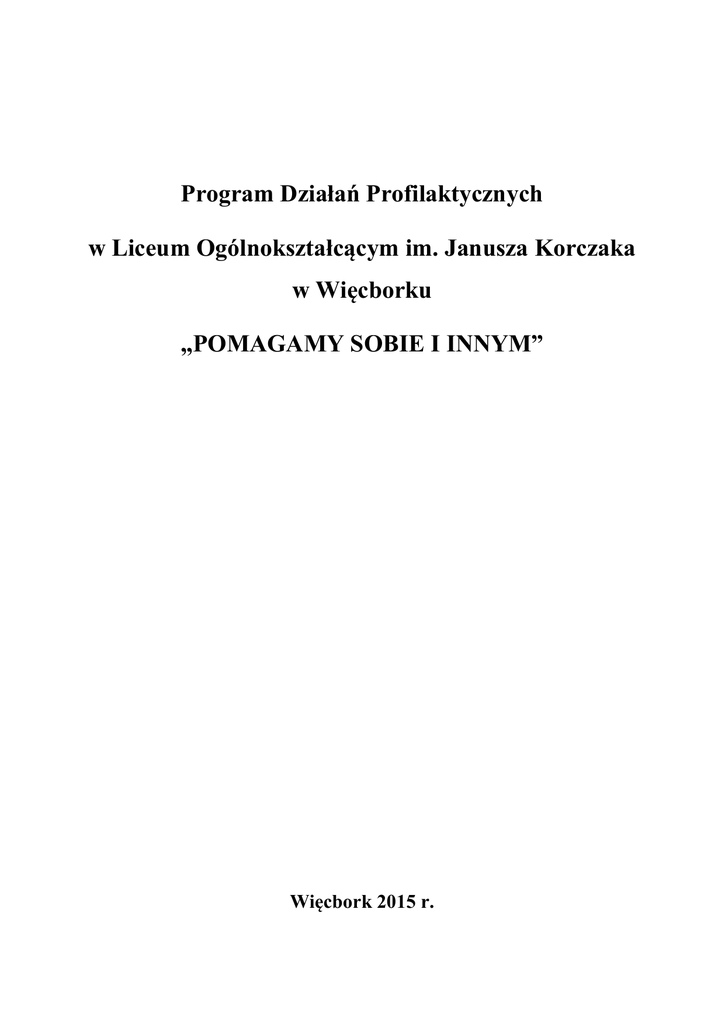 Program Działań Profilaktycznych

w Liceum Ogólnokształcącym im. Janusza Korczaka w Więcborku

„POMAGAMY SOBIE I INNYM”

Więcbork 2015 r.